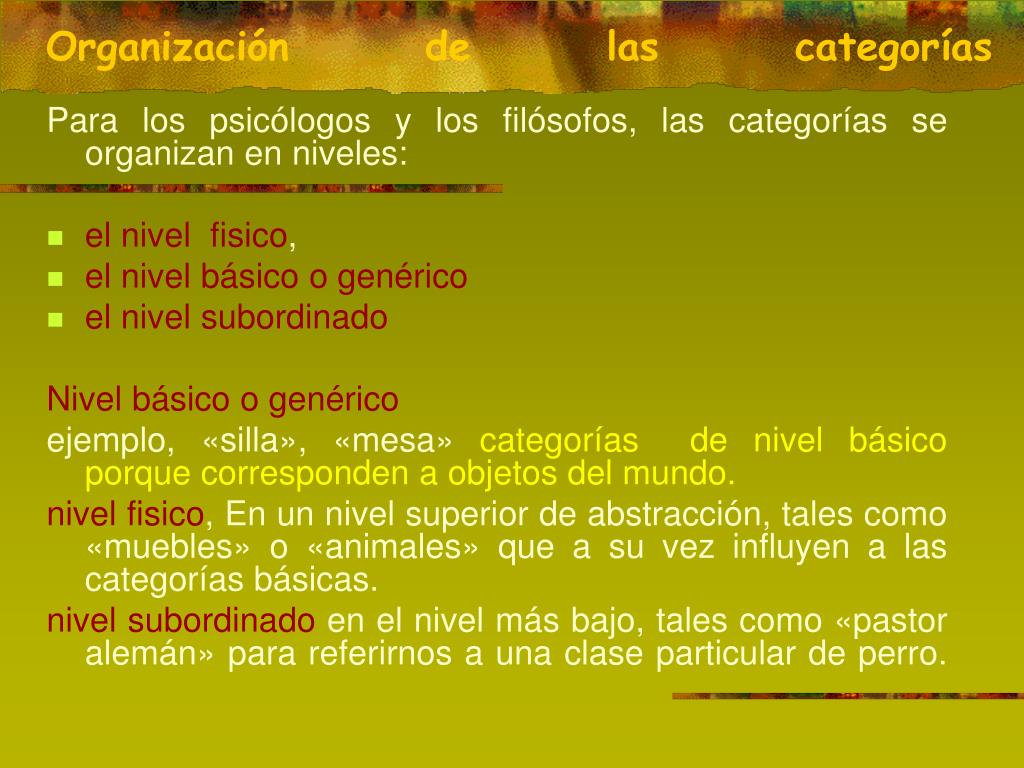 Organización de las categorías

Para los psicólogos y los filósofos, las categorías se organizan en niveles:

- el nivel fisico,
- el nivel básico o genérico
- el nivel subordinado

Nivel básico o genérico

ejemplo, «silla», «mesa» categorías de nivel básico porque corresponden a objetos del mundo.

nivel fisico, En un nivel superior de abstracción, tales como «muebles» o «animales» que a su vez influyen a las categorías básicas.

nivel subordinado en el nivel más bajo, tales como «pastor alemán» para referirnos a una clase particular de perro.